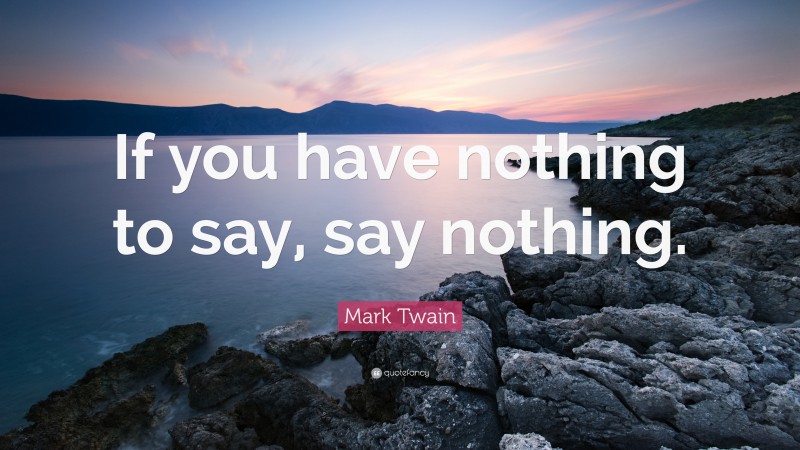 If you have nothing to say, say nothing.

Mark Twain

quotefancy